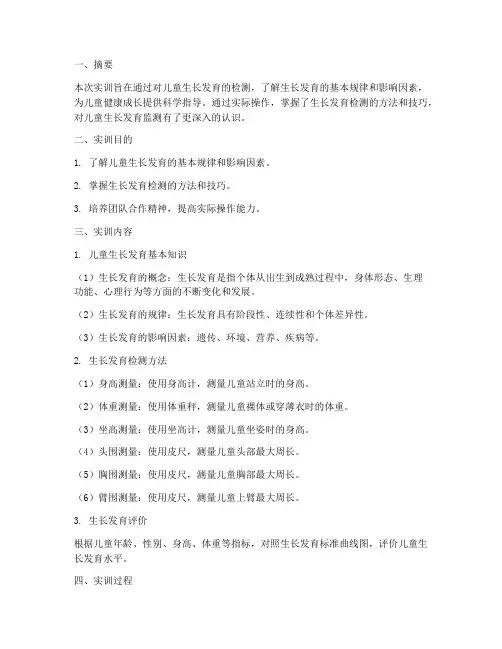 一、摘要

本次实训旨在通过对儿童生长发育的检测，了解生长发育的基本规律和影响因素，为儿童健康成长提供科学指导。通过实际操作，掌握了生长发育检测的方法和技巧，对儿童生长发育监测有了更深入的认识。

二、实训目的

1. 了解儿童生长发育的基本规律和影响因素。

2. 掌握生长发育检测的方法和技巧。

3. 培养团队合作精神，提高实际操作能力。

三、实训内容

1. 儿童生长发育基本知识

（1）生长发育的概念：生长发育是指个体从出生到成熟过程中，身体形态、生理功能、心理行为等方面的不断变化和发展。

（2）生长发育的规律：生长发育具有阶段性、连续性和个体差异性。

（3）生长发育的影响因素：遗传、环境、营养、疾病等。

2. 生长发育检测方法

（1）身高测量：使用身高计，测量儿童站立时的身高。

（2）体重测量：使用体重秤，测量儿童裸体或穿薄衣时的体重。

（3）坐高测量：使用坐高计，测量儿童坐姿时的身高。

（4）头围测量：使用皮尺，测量儿童头部最大周长。

（5）胸围测量：使用皮尺，测量儿童胸部最大周长。

（6）臂围测量：使用皮尺，测量儿童上臂最大周长。

3. 生长发育评价

根据儿童年龄、性别、身高、体重等指标，对照生长发育标准曲线图，评价儿童生长发育水平。

四、实训过程